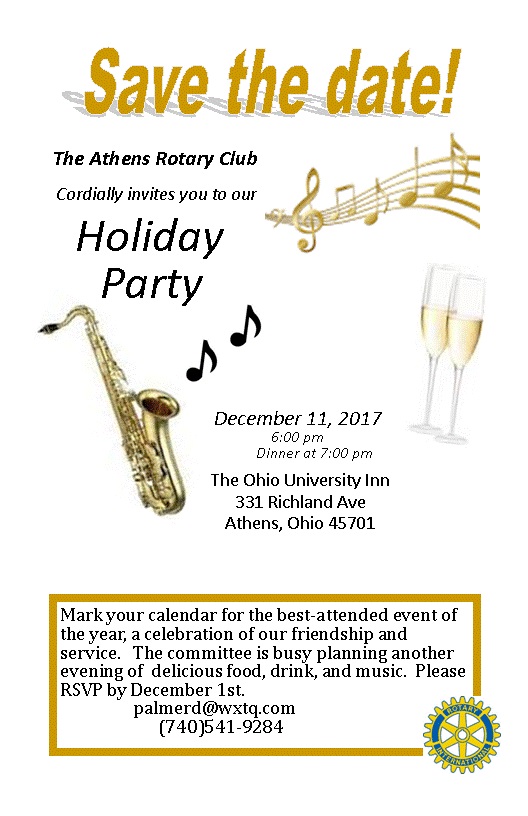 Save the date!

The Athens Rotary Club

Cordially invites you to our

Holiday Party

December 11, 2017
6:00 pm
Dinner at 7:00 pm

The Ohio University Inn
331 Richland Ave
Athens, Ohio 45701

Mark your calendar for the best-attended event of the year, a celebration of our friendship and service. The committee is busy planning another evening of delicious food, drink, and music. Please RSVP by December 1st.
palmerd@wxtq.com
(740)541-9284

ROTARY INTERNATIONAL